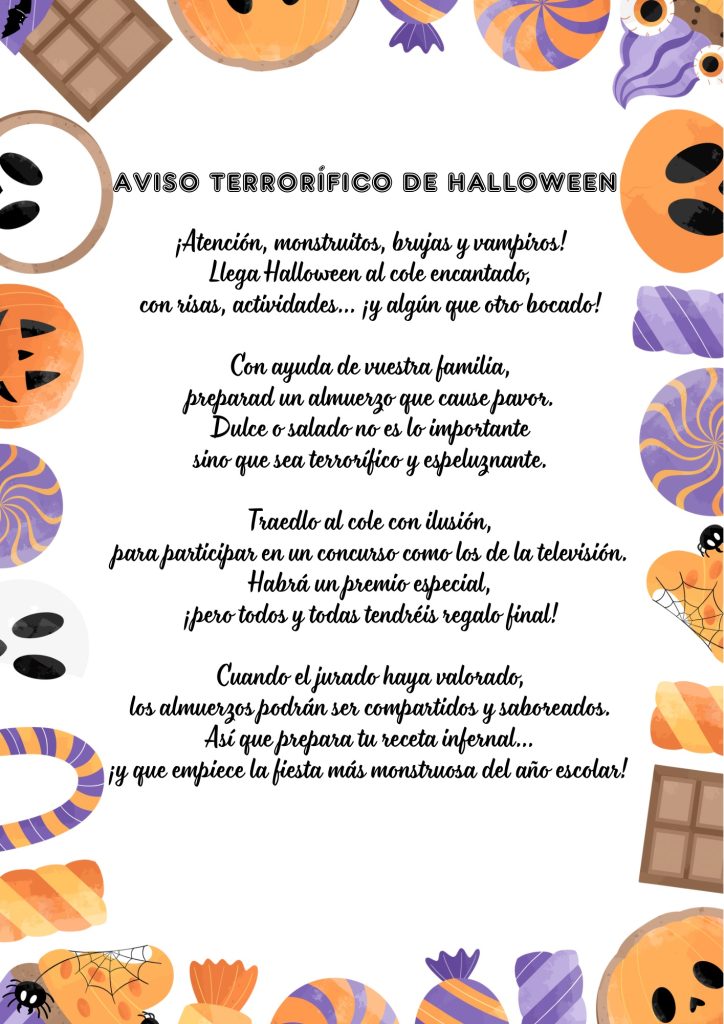 AVISO TERRORÍFICO DE HALLOWEEN

¡Atención, monstruitos, brujas y vampiros!
Llega Halloween al cole encantado,
con risas, actividades... ¡y algún que otro bocado!

Con ayuda de vuestra familia,
preparad un almuerzo que cause pavor.
Dulce o salado no es lo importante
sino que sea terrorífico y espeluznante.

Traedlo al cole con ilusión,
para participar en un concurso como los de la televisión.
Habrá un premio especial,
¡pero todos y todas tendréis regalo final!

Cuando el jurado haya valorado,
los almuerzos podrán ser compartidos y saboreados.
Así que prepara tu receta infernal...
¡y que empiece la fiesta más monstruosa del año escolar!